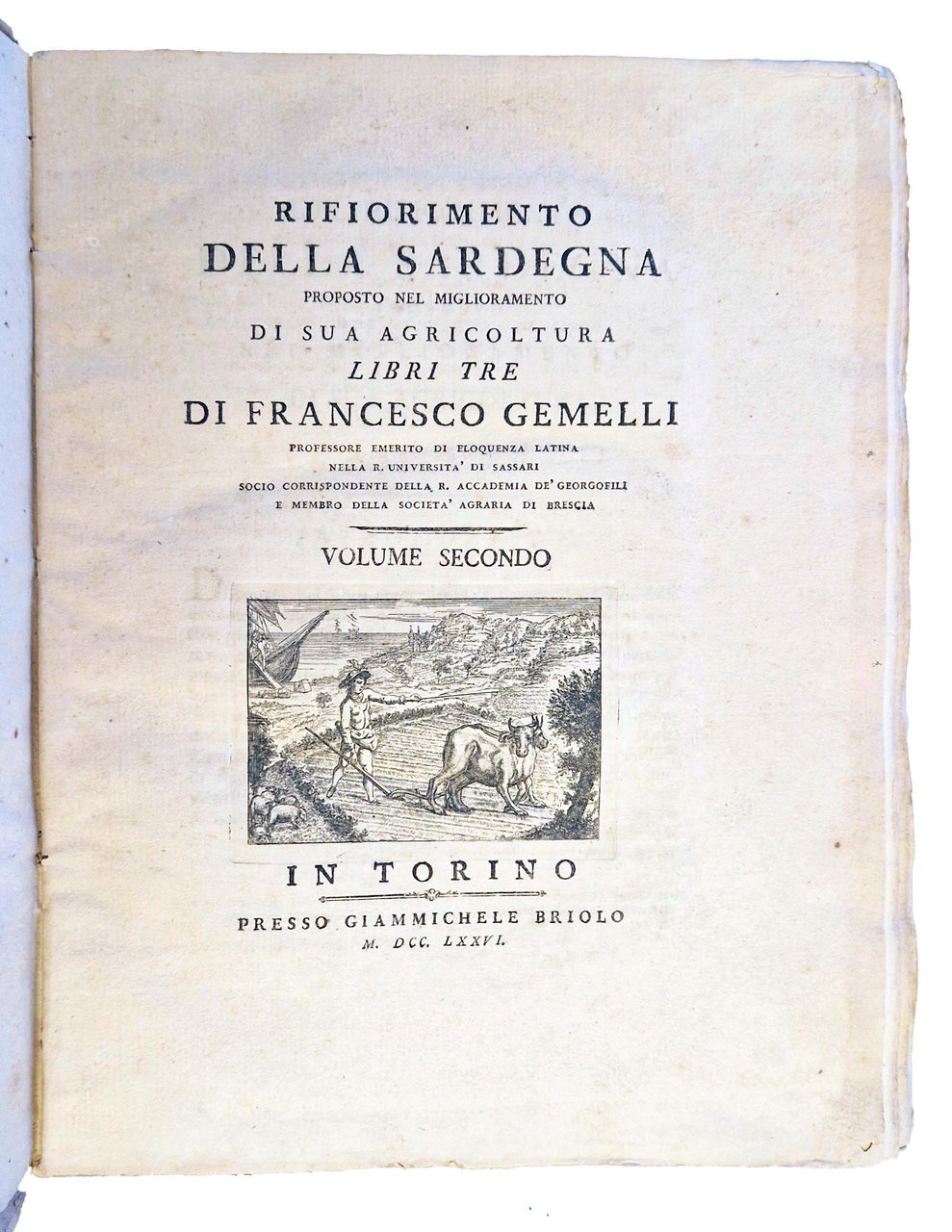 RIFIORIMENTO
DELLA SARDEGNA
PROPOSTO NEL MIGLIORAMENTO
DI SUA AGRICOLTURA
LIBRI TRE
DI FRANCESCO GEMELLI
PROFESSORE EMERITO DI ELOQUENZA LATINA
NELLA R. UNIVERSITA' DI SASSARI
SOCIO CORRISPONDENTE DELLA R. ACCADEMIA DE' GEORGOFILI
E MEMBRO DELLA SOCIETA' AGRARIA DI BRESCIA

VOLUME SECONDO

IN TORINO
PRESSO GIAMMICHELE BRIOLO
M. DCC. LXXVI.